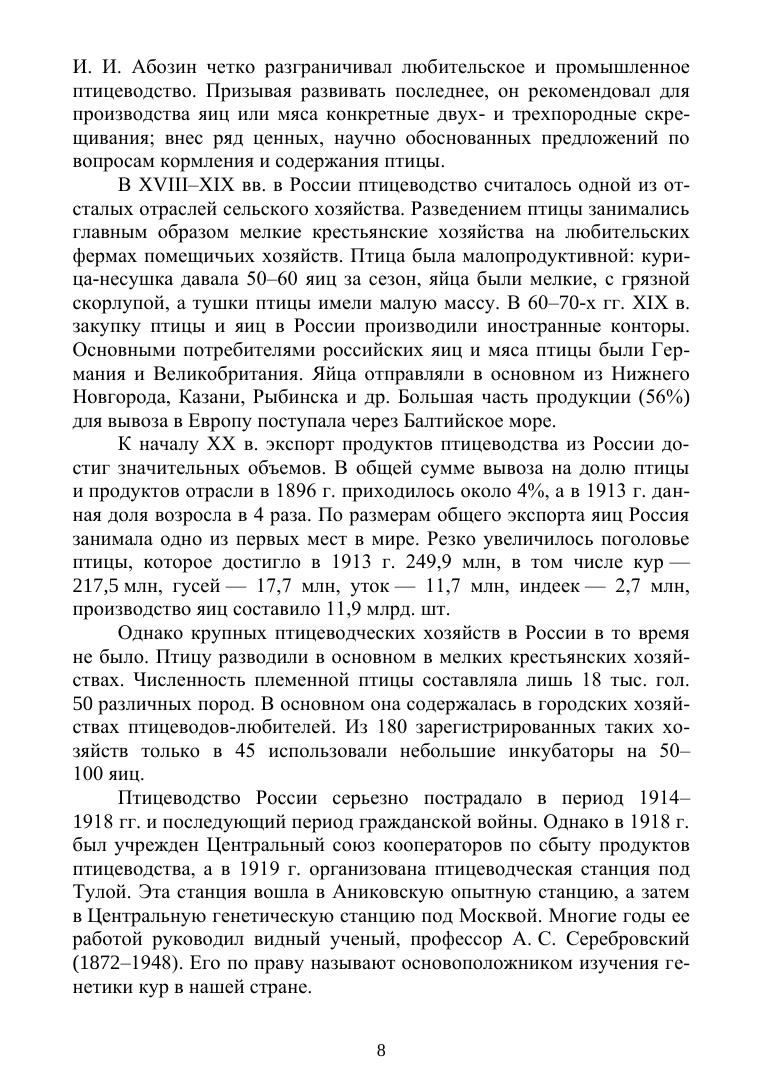 И. И. Абозин четко разграничивал любительское и промышленное птицеводство. Призывая развивать последнее, он рекомендовал для производства яиц или мяса конкретные двух- и трехпородные скрещивания; внес ряд ценных, научно обоснованных предложений по вопросам кормления и содержания птицы.

В XVIII–XIX вв. в России птицеводство считалось одной из отсталых отраслей сельского хозяйства. Разведением птицы занимались главным образом мелкие крестьянские хозяйства на любительских фермах помещичьих хозяйств. Птица была малопродуктивной: курица-несушка давала 50–60 яиц за сезон, яйца были мелкие, с грязной скорлупой, а тушки птицы имели малую массу. В 60–70-х гг. XIX в. закупку птицы и яиц в России производили иностранные конторы. Основными потребителями российских яиц и мяса птицы были Германия и Великобритания. Яйца отправляли в основном из Нижнего Новгорода, Казани, Рыбинска и др. Большая часть продукции (56%) для вывоза в Европу поступала через Балтийское море.

К началу XX в. экспорт продуктов птицеводства из России достиг значительных объемов. В общей сумме вывоза на долю птицы и продуктов отрасли в 1896 г. приходилось около 4%, а в 1913 г. данная доля возросла в 4 раза. По размерам общего экспорта яиц Россия занимала одно из первых мест в мире. Резко увеличилось поголовье птицы, которое достигло в 1913 г. 249,9 млн, в том числе кур — 217,5 млн, гусей — 17,7 млн, уток — 11,7 млн, индеек — 2,7 млн, производство яиц составило 11,9 млрд. шт.

Однако крупных птицеводческих хозяйств в России в то время не было. Птицу разводили в основном в мелких крестьянских хозяйствах. Численность племенной птицы составляла лишь 18 тыс. гол. 50 различных пород. В основном она содержалась в городских хозяйствах птицеводов-любителей. Из 180 зарегистрированных таких хозяйств только в 45 использовали небольшие инкубаторы на 50–100 яиц.

Птицеводство России серьезно пострадало в период 1914–1918 гг. и последующий период гражданской войны. Однако в 1918 г. был учрежден Центральный союз кооператоров по сбыту продуктов птицеводства, а в 1919 г. организована птицеводческая станция под Тулой. Эта станция вошла в Аниковскую опытную станцию, а затем в Центральную генетическую станцию под Москвой. Многие годы ее работой руководил видный ученый, профессор А. С. Серебровский (1872–1948). Его по праву называют основоположником изучения генетики кур в нашей стране.

8